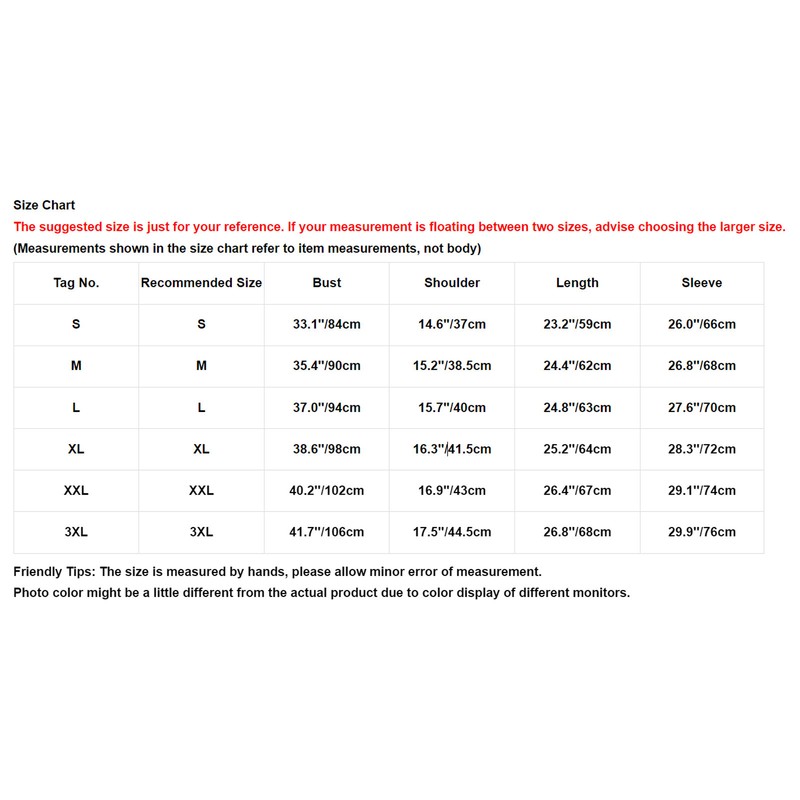 Size Chart
The suggested size is just for your reference. If your measurement is floating between two sizes, advise choosing the larger size.
(Measurements shown in the size chart refer to item measurements, not body)

| Tag No. | Recommended Size | Bust | Shoulder | Length | Sleeve |
|---|---|---|---|---|---|
| S | S | 33.1''/84cm | 14.6''/37cm | 23.2''/59cm | 26.0''/66cm |
| M | M | 35.4''/90cm | 15.2''/38.5cm | 24.4''/62cm | 26.8''/68cm |
| L | L | 37.0''/94cm | 15.7''/40cm | 24.8''/63cm | 27.6''/70cm |
| XL | XL | 38.6''/98cm | 16.3''/41.5cm | 25.2''/64cm | 28.3''/72cm |
| XXL | XXL | 40.2''/102cm | 16.9''/43cm | 26.4''/67cm | 29.1''/74cm |
| 3XL | 3XL | 41.7''/106cm | 17.5''/44.5cm | 26.8''/68cm | 29.9''/76cm |

Friendly Tips: The size is measured by hands, please allow minor error of measurement.
Photo color might be a little different from the actual product due to color display of different monitors.